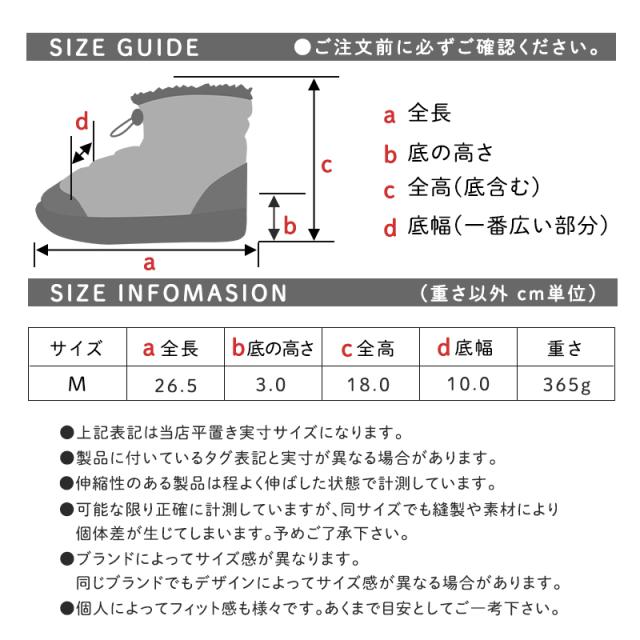 SIZE GUIDE ●ご注文前に必ずご確認ください。

d
c
b
a

a 全長
b 底の高さ
c 全高(底含む)
d 底幅(一番広い部分)

SIZE INFOMASION (重さ以外 cm単位)

| サイズ | a 全長 | b 底の高さ | c 全高 | d 底幅 | 重さ |
|---|---|---|---|---|---|
| M | 26.5 | 3.0 | 18.0 | 10.0 | 365g |

●上記表記は当店平置き実寸サイズになります。
●製品に付いているタグ表記と実寸が異なる場合があります。
●伸縮性のある製品は程よく伸ばした状態で計測しています。
●可能な限り正確に計測していますが、同サイズでも縫製や素材により個体差が生じてしまいます。予めご了承下さい。
●ブランドによってサイズ感が異なります。
同じブランドでもデザインによってサイズ感が異なる場合があります。
●個人によってフィット感も様々です。あくまで目安としてご一考下さい。